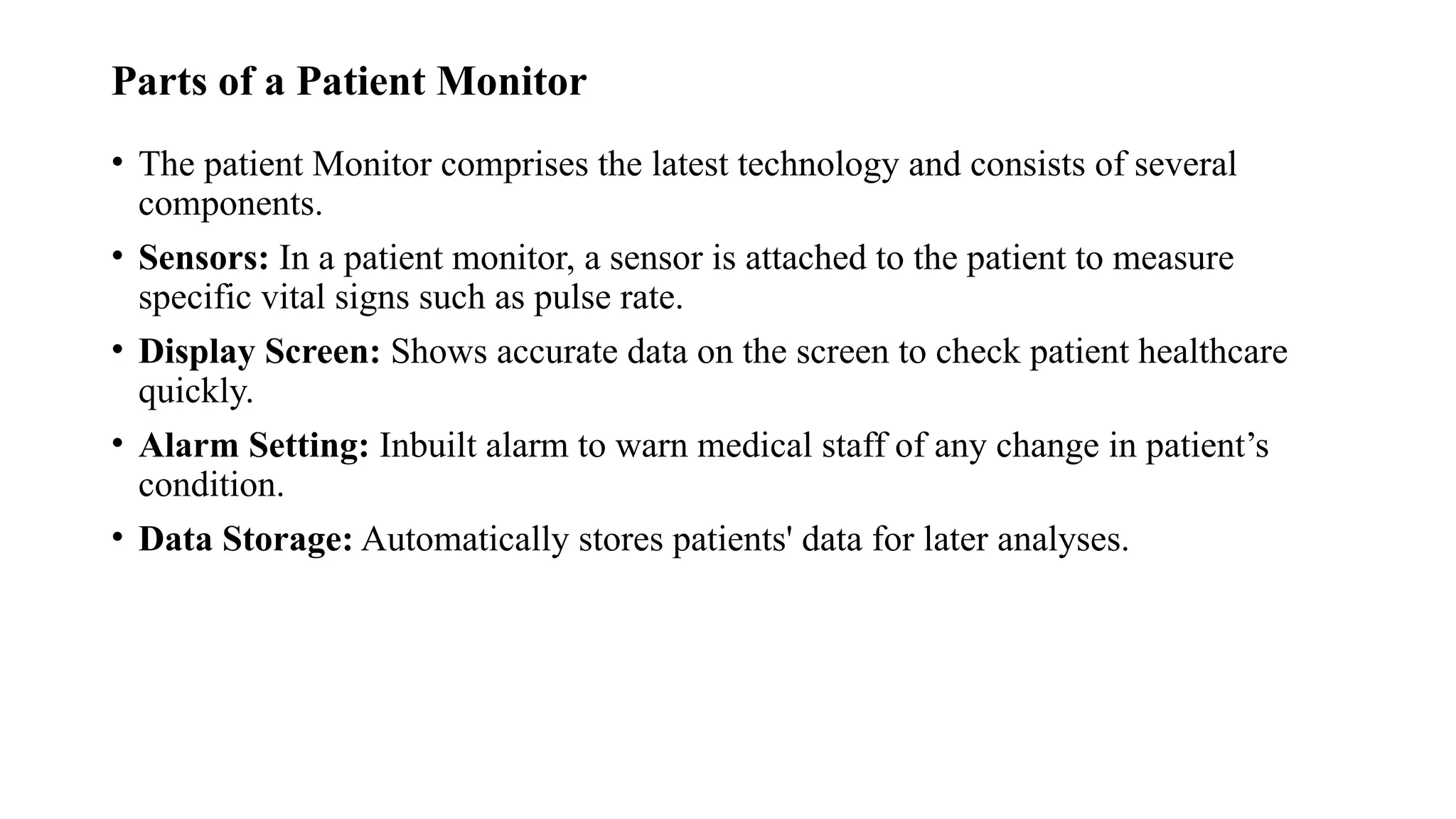 Parts of a Patient Monitor

• The patient Monitor comprises the latest technology and consists of several components.

• Sensors: In a patient monitor, a sensor is attached to the patient to measure specific vital signs such as pulse rate.

• Display Screen: Shows accurate data on the screen to check patient healthcare quickly.

• Alarm Setting: Inbuilt alarm to warn medical staff of any change in patient’s condition.

• Data Storage: Automatically stores patients' data for later analyses.